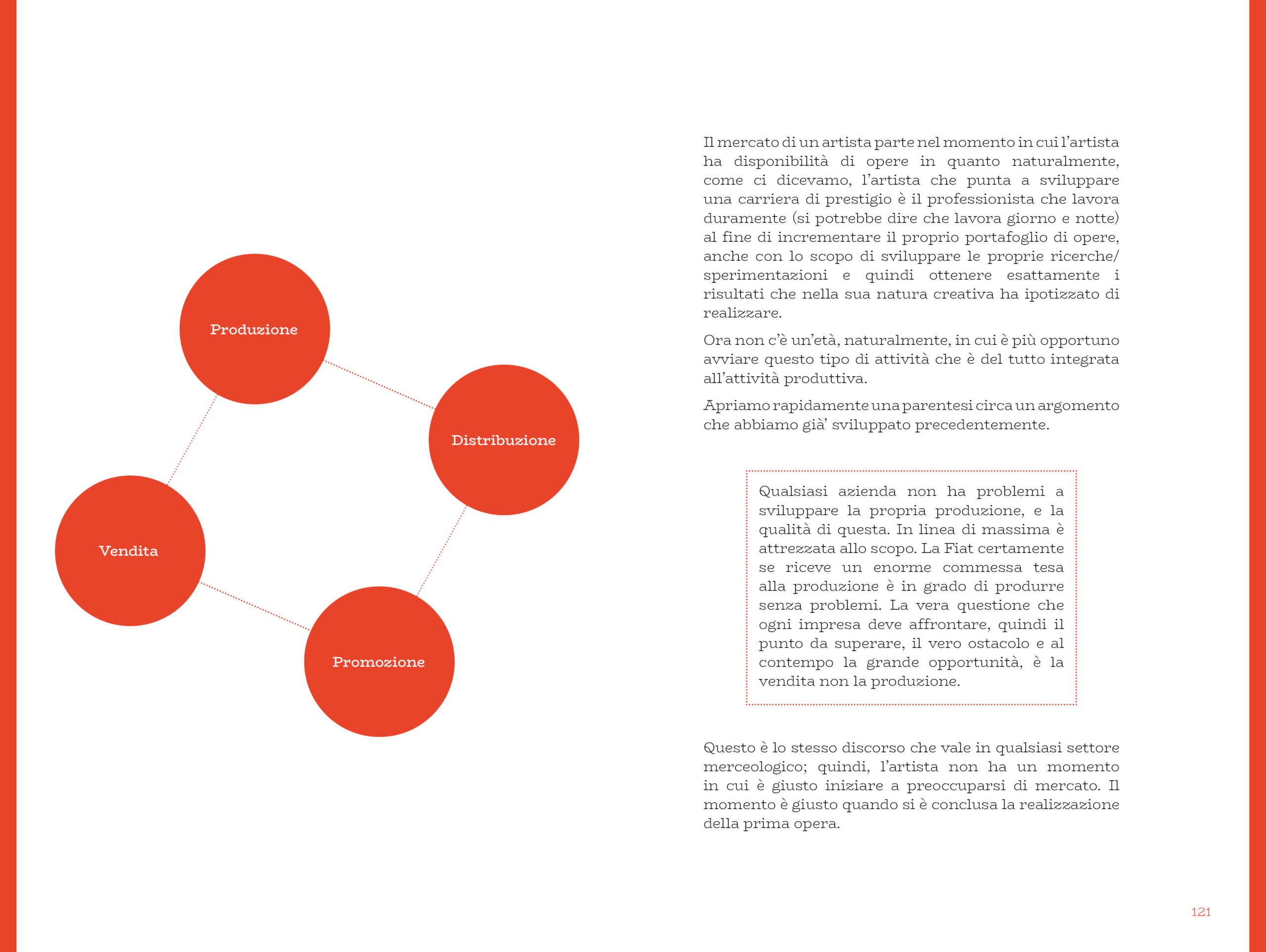 Produzione

Distribuzione

Vendita

Promozione

Il mercato di un artista parte nel momento in cui l'artista ha disponibilità di opere in quanto naturalmente, come ci dicevamo, l'artista che punta a sviluppare una carriera di prestigio è il professionista che lavora duramente (si potrebbe dire che lavora giorno e notte) al fine di incrementare il proprio portafoglio di opere, anche con lo scopo di sviluppare le proprie ricerche/sperimentazioni e quindi ottenere esattamente i risultati che nella sua natura creativa ha ipotizzato di realizzare.

Ora non c'è un'età, naturalmente, in cui è più opportuno avviare questo tipo di attività che è del tutto integrata all'attività produttiva.

Apriamo rapidamente una parentesi circa un argomento che abbiamo già' sviluppato precedentemente.

Qualsiasi azienda non ha problemi a sviluppare la propria produzione, e la qualità di questa. In linea di massima è attrezzata allo scopo. La Fiat certamente se riceve un enorme commessa tesa alla produzione è in grado di produrre senza problemi. La vera questione che ogni impresa deve affrontare, quindi il punto da superare, il vero ostacolo e al contempo la grande opportunità, è la vendita non la produzione.

Questo è lo stesso discorso che vale in qualsiasi settore merceologico; quindi, l'artista non ha un momento in cui è giusto iniziare a preoccuparsi di mercato. Il momento è giusto quando si è conclusa la realizzazione della prima opera.

121